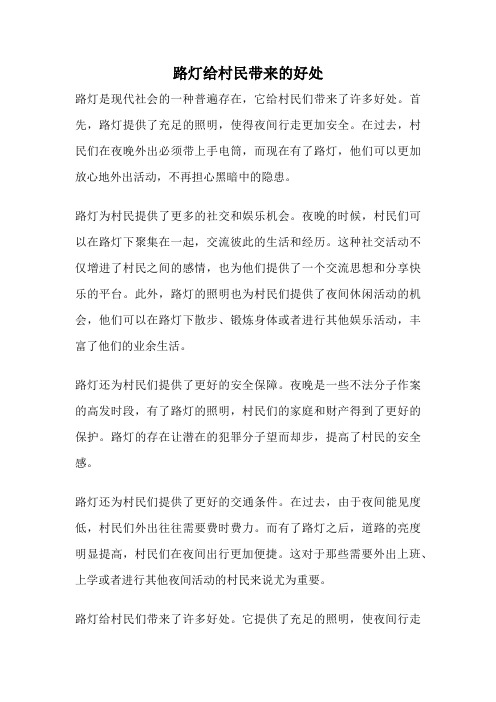 路灯给村民带来的好处

路灯是现代社会的一种普遍存在，它给村民们带来了许多好处。首先，路灯提供了充足的照明，使得夜间行走更加安全。在过去，村民们在夜晚外出必须带上手电筒，而现在有了路灯，他们可以更加放心地外出活动，不再担心黑暗中的隐患。

路灯为村民提供了更多的社交和娱乐机会。夜晚的时候，村民们可以在路灯下聚集在一起，交流彼此的生活和经历。这种社交活动不仅增进了村民之间的感情，也为他们提供了一个交流思想和分享快乐的平台。此外，路灯的照明也为村民们提供了夜间休闲活动的机会，他们可以在路灯下散步、锻炼身体或者进行其他娱乐活动，丰富了他们的业余生活。

路灯还为村民们提供了更好的安全保障。夜晚是一些不法分子作案的高发时段，有了路灯的照明，村民们的家庭和财产得到了更好的保护。路灯的存在让潜在的犯罪分子望而却步，提高了村民的安全感。

路灯还为村民们提供了更好的交通条件。在过去，由于夜间能见度低，村民们外出往往需要费时费力。而有了路灯之后，道路的亮度明显提高，村民们在夜间出行更加便捷。这对于那些需要外出上班、上学或者进行其他夜间活动的村民来说尤为重要。

路灯给村民们带来了许多好处。它提供了充足的照明，使夜间行走